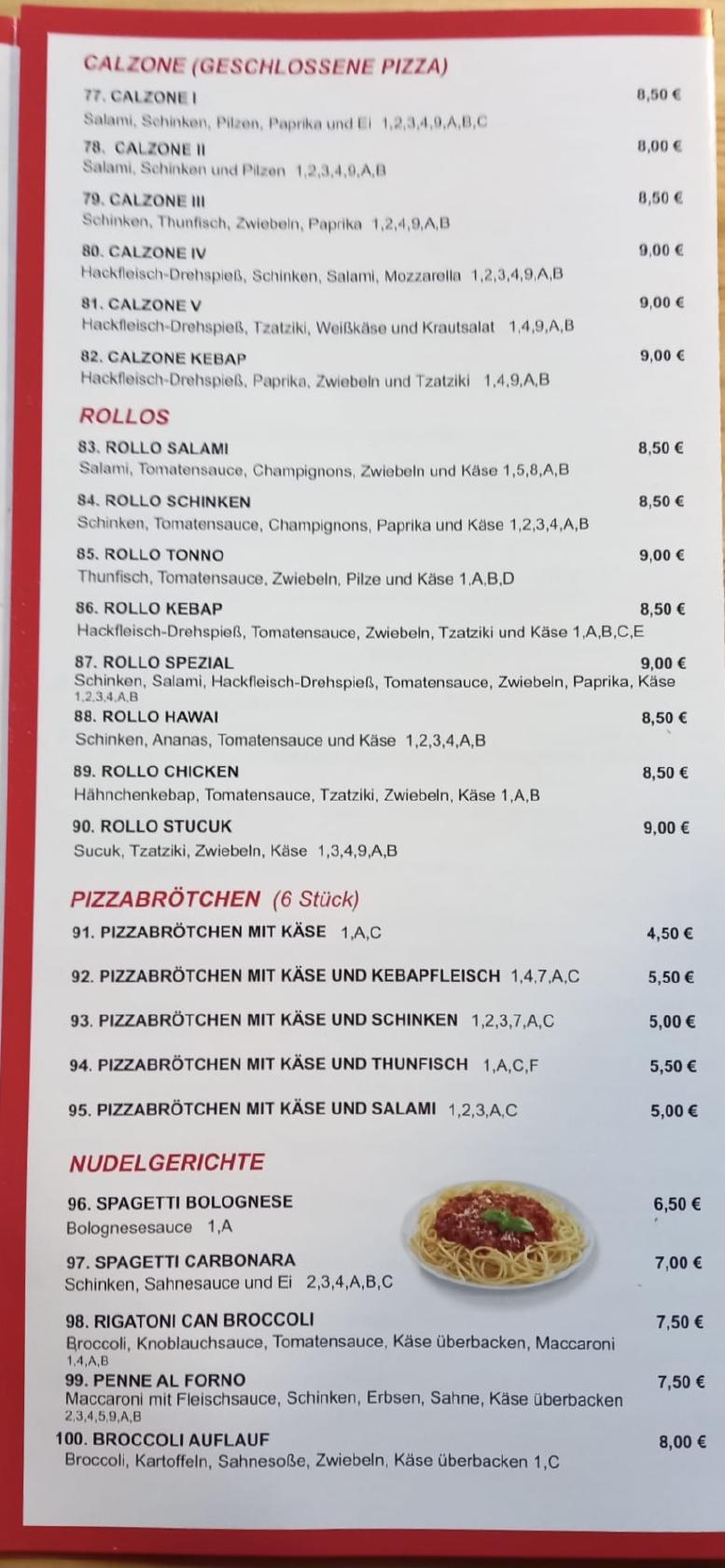 CALZONE (GESCHLOSSENE PIZZA)

77. CALZONE I 8,50 €
Salami, Schinken, Pilzen, Paprika und Ei 1,2,3,4,9,A,B,C

78. CALZONE II 8,00 €
Salami, Schinken und Pilzen 1,2,3,4,9,A,B

79. CALZONE III 8,50 €
Schinken, Thunfisch, Zwiebeln, Paprika 1,2,4,9,A,B

80. CALZONE IV 9,00 €
Hackfleisch-Drehspieß, Schinken, Salami, Mozzarella 1,2,3,4,9,A,B

81. CALZONE V 9,00 €
Hackfleisch-Drehspieß, Tzatziki, Weißkäse und Krautsalat 1,4,9,A,B

82. CALZONE KEBAP 9,00 €
Hackfleisch-Drehspieß, Paprika, Zwiebeln und Tzatziki 1,4,9,A,B

ROLLOS

83. ROLLO SALAMI 8,50 €
Salami, Tomatensauce, Champignons, Zwiebeln und Käse 1,5,8,A,B

84. ROLLO SCHINKEN 8,50 €
Schinken, Tomatensauce, Champignons, Paprika und Käse 1,2,3,4,A,B

85. ROLLO TONNO 9,00 €
Thunfisch, Tomatensauce, Zwiebeln, Pilze und Käse 1,A,B,D

86. ROLLO KEBAP 8,50 €
Hackfleisch-Drehspieß, Tomatensauce, Zwiebeln, Tzatziki und Käse 1,A,B,C,E

87. ROLLO SPEZIAL 9,00 €
Schinken, Salami, Hackfleisch-Drehspieß, Tomatensauce, Zwiebeln, Paprika, Käse 1,2,3,4,A,B

88. ROLLO HAWAI 8,50 €
Schinken, Ananas, Tomatensauce und Käse 1,2,3,4,A,B

89. ROLLO CHICKEN 8,50 €
Hähnchenkebap, Tomatensauce, Tzatziki, Zwiebeln, Käse 1,A,B

90. ROLLO STUCUK 9,00 €
Sucuk, Tzatziki, Zwiebeln, Käse 1,3,4,9,A,B

PIZZABRÖTCHEN (6 Stück)

91. PIZZABRÖTCHEN MIT KÄSE 1,A,C 4,50 €

92. PIZZABRÖTCHEN MIT KÄSE UND KEBAPFLEISCH 1,4,7,A,C 5,50 €

93. PIZZABRÖTCHEN MIT KÄSE UND SCHINKEN 1,2,3,7,A,C 5,00 €

94. PIZZABRÖTCHEN MIT KÄSE UND THUNFISCH 1,A,C,F 5,50 €

95. PIZZABRÖTCHEN MIT KÄSE UND SALAMI 1,2,3,A,C 5,00 €

NUDELGERICHTE

96. SPAGETTI BOLOGNESE 6,50 €
Bolognesesauce 1,A

97. SPAGETTI CARBONARA 7,00 €
Schinken, Sahnesauce und Ei 2,3,4,A,B,C

98. RIGATONI CAN BROCCOLI 7,50 €
Broccoli, Knoblauchsauce, Tomatensauce, Käse überbacken, Maccaroni 1,4,A,B

99. PENNE AL FORNO 7,50 €
Maccaroni mit Fleischsauce, Schinken, Erbsen, Sahne, Käse überbacken 2,3,4,5,9,A,B

100. BROCCOLI AUFLAUF 8,00 €
Broccoli, Kartoffeln, Sahnesoße, Zwiebeln, Käse überbacken 1,C